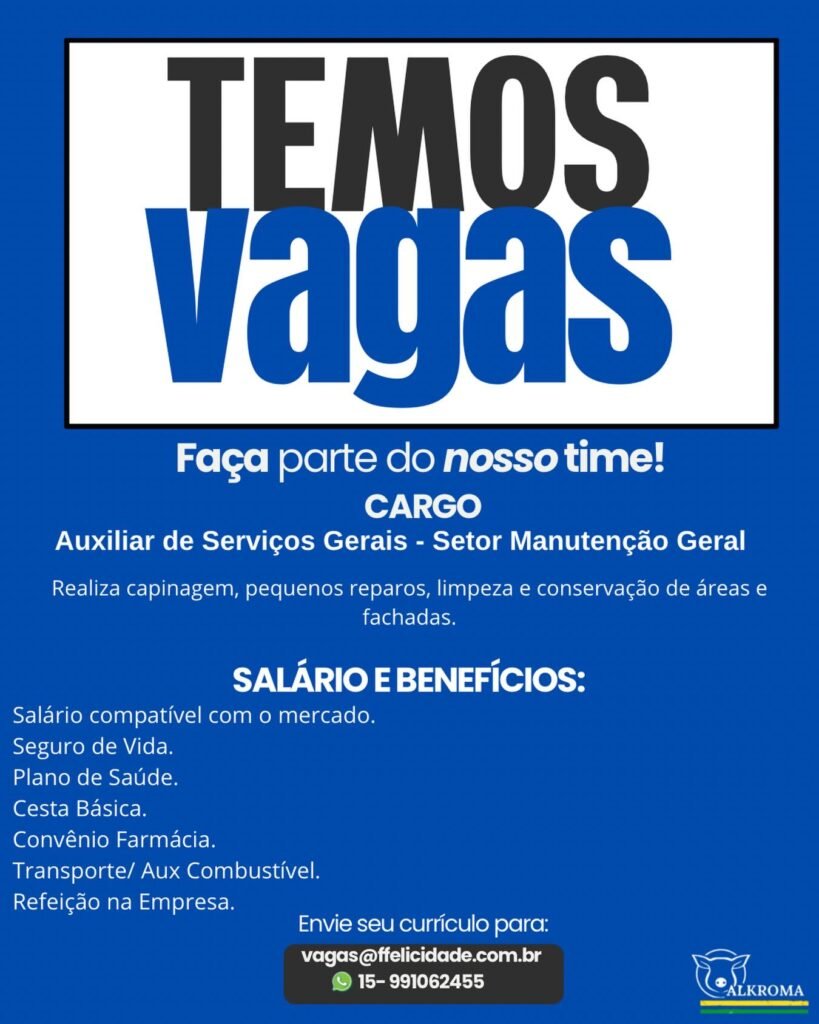 TEMOS
vagas

Faça parte do nosso time!

CARGO

Auxiliar de Serviços Gerais - Setor Manutenção Geral

Realiza capinagem, pequenos reparos, limpeza e conservação de áreas e fachadas.

SALÁRIO E BENEFÍCIOS:

Salário compatível com o mercado.
Seguro de Vida.
Plano de Saúde.
Cesta Básica.
Convênio Farmácia.
Transporte/ Aux Combustível.
Refeição na Empresa.

Envie seu currículo para:

vagas@ffelicidade.com.br
15- 991062455

ALKROMA